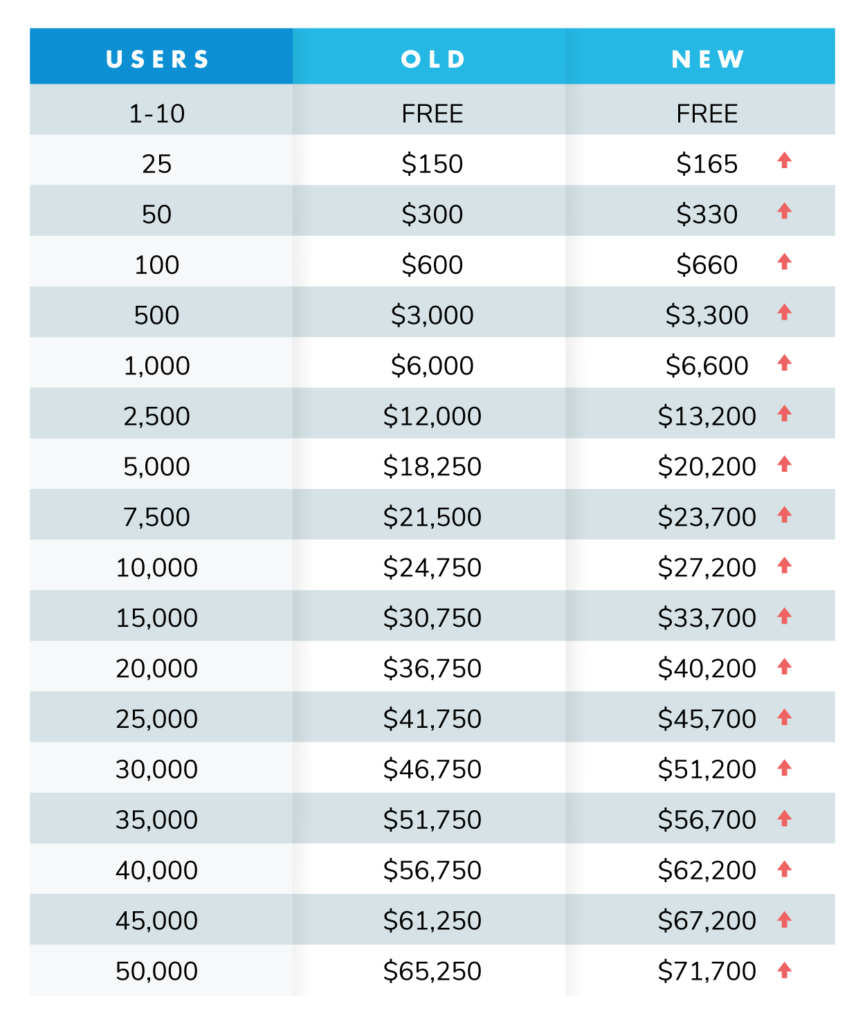 | USERS | OLD | NEW |
|---|---|---|
| 1-10 | FREE | FREE |
| 25 | \$150 | \$165 |
| 50 | \$300 | \$330 |
| 100 | \$600 | \$660 |
| 500 | \$3,000 | \$3,300 |
| 1,000 | \$6,000 | \$6,600 |
| 2,500 | \$12,000 | \$13,200 |
| 5,000 | \$18,250 | \$20,200 |
| 7,500 | \$21,500 | \$23,700 |
| 10,000 | \$24,750 | \$27,200 |
| 15,000 | \$30,750 | \$33,700 |
| 20,000 | \$36,750 | \$40,200 |
| 25,000 | \$41,750 | \$45,700 |
| 30,000 | \$46,750 | \$51,200 |
| 35,000 | \$51,750 | \$56,700 |
| 40,000 | \$56,750 | \$62,200 |
| 45,000 | \$61,250 | \$67,200 |
| 50,000 | \$65,250 | \$71,700 |